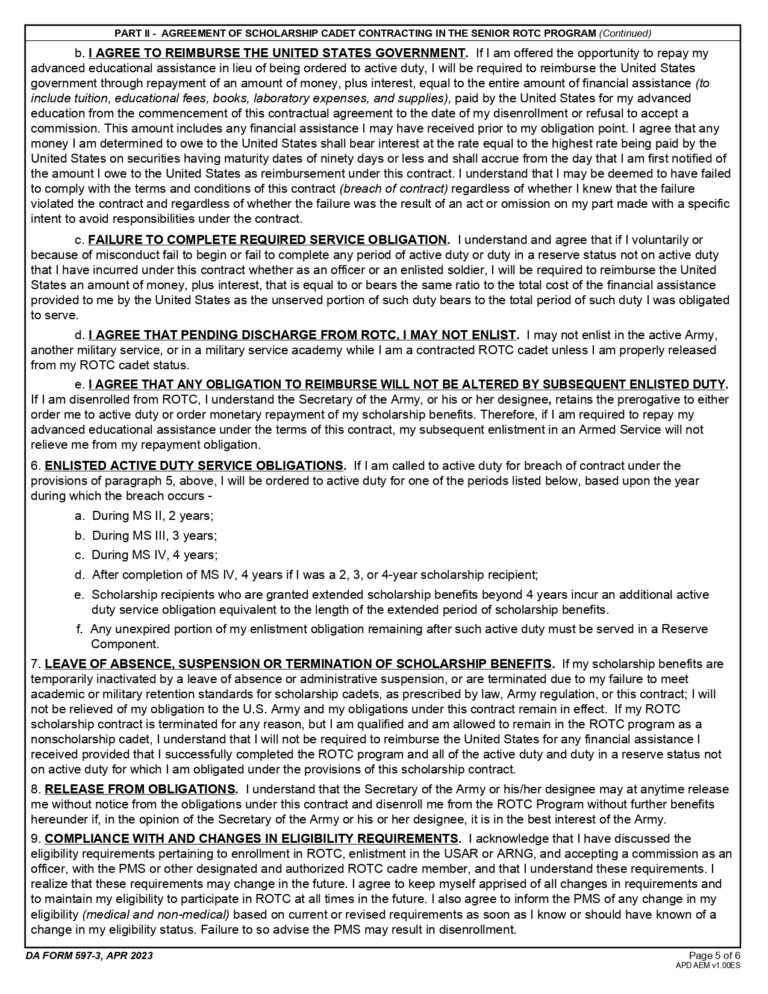 PART II - AGREEMENT OF SCHOLARSHIP CADET CONTRACTING IN THE SENIOR ROTC PROGRAM (Continued)

b. I AGREE TO REIMBURSE THE UNITED STATES GOVERNMENT. If I am offered the opportunity to repay my advanced educational assistance in lieu of being ordered to active duty, I will be required to reimburse the United States government through repayment of an amount of money, plus interest, equal to the entire amount of financial assistance (to include tuition, educational fees, books, laboratory expenses, and supplies), paid by the United States for my advanced education from the commencement of this contractual agreement to the date of my disenrollment or refusal to accept a commission. This amount includes any financial assistance I may have received prior to my obligation point. I agree that any money I am determined to owe to the United States shall bear interest at the rate equal to the highest rate being paid by the United States on securities having maturity dates of ninety days or less and shall accrue from the day that I am first notified of the amount I owe to the United States as reimbursement under this contract. I understand that I may be deemed to have failed to comply with the terms and conditions of this contract (breach of contract) regardless of whether I knew that the failure violated the contract and regardless of whether the failure was the result of an act or omission on my part made with a specific intent to avoid responsibilities under the contract.

c. FAILURE TO COMPLETE REQUIRED SERVICE OBLIGATION. I understand and agree that if I voluntarily or because of misconduct fail to begin or fail to complete any period of active duty or duty in a reserve status not on active duty that I have incurred under this contract whether as an officer or an enlisted soldier, I will be required to reimburse the United States an amount of money, plus interest, that is equal to or bears the same ratio to the total cost of the financial assistance provided to me by the United States as the unserved portion of such duty bears to the total period of such duty I was obligated to serve.

d. I AGREE THAT PENDING DISCHARGE FROM ROTC, I MAY NOT ENLIST. I may not enlist in the active Army, another military service, or in a military service academy while I am a contracted ROTC cadet unless I am properly released from my ROTC cadet status.

e. I AGREE THAT ANY OBLIGATION TO REIMBURSE WILL NOT BE ALTERED BY SUBSEQUENT ENLISTED DUTY. If I am disenrolled from ROTC, I understand the Secretary of the Army, or his or her designee, retains the prerogative to either order me to active duty or order monetary repayment of my scholarship benefits. Therefore, if I am required to repay my advanced educational assistance under the terms of this contract, my subsequent enlistment in an Armed Service will not relieve me from my repayment obligation.

6. ENLISTED ACTIVE DUTY SERVICE OBLIGATIONS. If I am called to active duty for breach of contract under the provisions of paragraph 5, above, I will be ordered to active duty for one of the periods listed below, based upon the year during which the breach occurs -

a. During MS II, 2 years;
b. During MS III, 3 years;
c. During MS IV, 4 years;
d. After completion of MS IV, 4 years if I was a 2, 3, or 4-year scholarship recipient;
e. Scholarship recipients who are granted extended scholarship benefits beyond 4 years incur an additional active duty service obligation equivalent to the length of the extended period of scholarship benefits.
f. Any unexpired portion of my enlistment obligation remaining after such active duty must be served in a Reserve Component.

7. LEAVE OF ABSENCE, SUSPENSION OR TERMINATION OF SCHOLARSHIP BENEFITS. If my scholarship benefits are temporarily inactivated by a leave of absence or administrative suspension, or are terminated due to my failure to meet academic or military retention standards for scholarship cadets, as prescribed by law, Army regulation, or this contract; I will not be relieved of my obligation to the U.S. Army and my obligations under this contract remain in effect. If my ROTC scholarship contract is terminated for any reason, but I am qualified and am allowed to remain in the ROTC program as a nonscholarship cadet, I understand that I will not be required to reimburse the United States for any financial assistance I received provided that I successfully completed the ROTC program and all of the active duty and duty in a reserve status not on active duty for which I am obligated under the provisions of this scholarship contract.

8. RELEASE FROM OBLIGATIONS. I understand that the Secretary of the Army or his/her designee may at anytime release me without notice from the obligations under this contract and disenroll me from the ROTC Program without further benefits hereunder if, in the opinion of the Secretary of the Army or his or her designee, it is in the best interest of the Army.

9. COMPLIANCE WITH AND CHANGES IN ELIGIBILITY REQUIREMENTS. I acknowledge that I have discussed the eligibility requirements pertaining to enrollment in ROTC, enlistment in the USAR or ARNG, and accepting a commission as an officer, with the PMS or other designated and authorized ROTC cadre member, and that I understand these requirements. I realize that these requirements may change in the future. I agree to keep myself apprised of all changes in requirements and to maintain my eligibility to participate in ROTC at all times in the future. I also agree to inform the PMS of any change in my eligibility (medical and non-medical) based on current or revised requirements as soon as I know or should have known of a change in my eligibility status. Failure to so advise the PMS may result in disenrollment.

DA FORM 597-3, APR 2023
Page 5 of 6
APD AEM v1.00ES